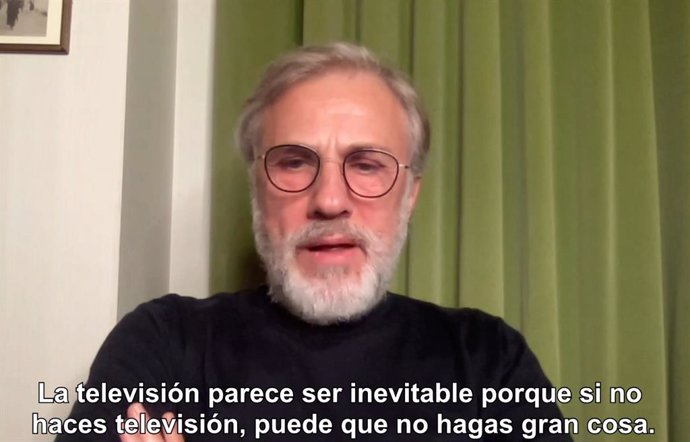 La televisión parece ser inevitable porque si no haces televisión, puede que no hagas gran cosa.